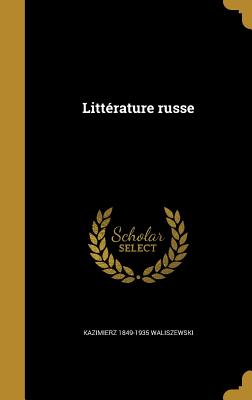 Littérature russe

Scholar SELECT

KAZIMIERZ 1849-1935 WALISZEWSKI